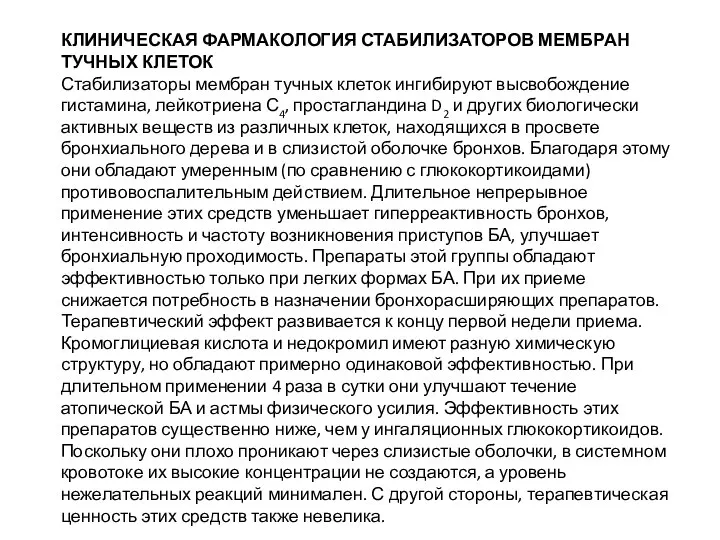 КЛИНИЧЕСКАЯ ФАРМАКОЛОГИЯ СТАБИЛИЗАТОРОВ МЕМБРАН ТУЧНЫХ КЛЕТОК
Стабилизаторы мембран тучных клеток ингибируют высвобождение гистамина, лейкотриена $C_4$, простагландина $D_2$ и других биологически активных веществ из различных клеток, находящихся в просвете бронхиального дерева и в слизистой оболочке бронхов. Благодаря этому они обладают умеренным (по сравнению с глюкокортикоидами) противовоспалительным действием. Длительное непрерывное применение этих средств уменьшает гиперреактивность бронхов, интенсивность и частоту возникновения приступов БА, улучшает бронхиальную проходимость. Препараты этой группы обладают эффективностью только при легких формах БА. При их приеме снижается потребность в назначении бронхорасширяющих препаратов. Терапевтический эффект развивается к концу первой недели приема. Кромоглициевая кислота и недокромил имеют разную химическую структуру, но обладают примерно одинаковой эффективностью. При длительном применении 4 раза в сутки они улучшают течение атопической БА и астмы физического усилия. Эффективность этих препаратов существенно ниже, чем у ингаляционных глюкокортикоидов. Поскольку они плохо проникают через слизистые оболочки, в системном кровотоке их высокие концентрации не создаются, а уровень нежелательных реакций минимален. С другой стороны, терапевтическая ценность этих средств также невелика.